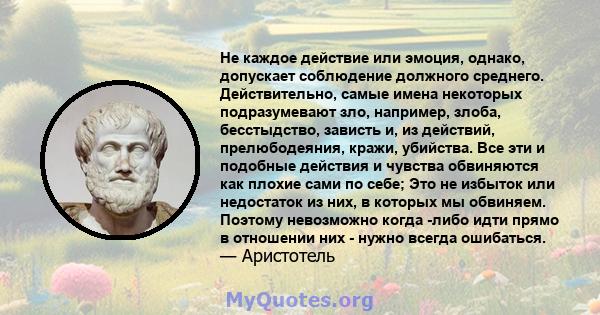 Не каждое действие или эмоция, однако, допускает соблюдение должного среднего. Действительно, самые имена некоторых подразумевают зло, например, злоба, бесстыдство, зависть и, из действий, прелюбодеяния, кражи, убийства. Все эти и подобные действия и чувства обвиняются как плохие сами по себе; Это не избыток или недостаток из них, в которых мы обвиняем. Поэтому невозможно когда -либо идти прямо в отношении них - нужно всегда ошибаться.
— Аристотель

MyQuotes.org